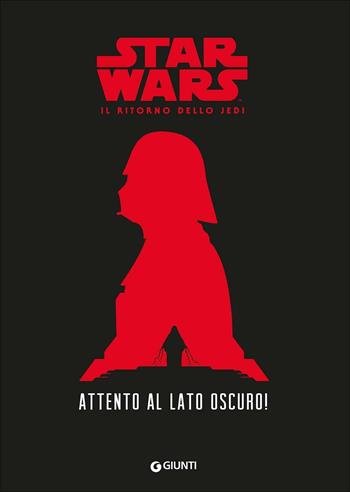 STAR WARS

IL RITORNO DELLO JEDI

ATTENTO AL LATO OSCURO!

GIUNTI